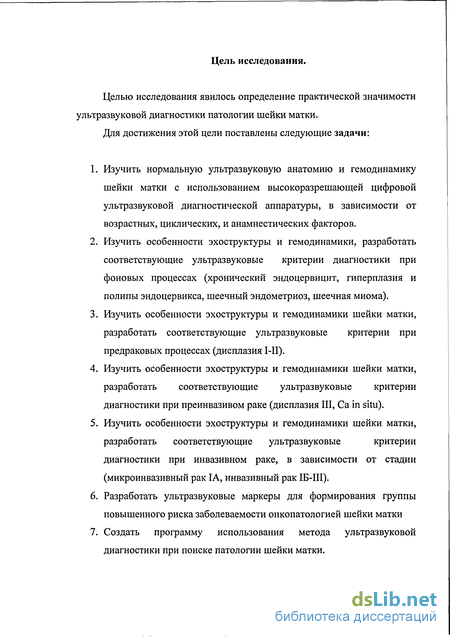 Цель исследования.

Целью исследования явилось определение практической значимости ультразвуковой диагностики патологии шейки матки.

Для достижения этой цели поставлены следующие задачи:

1. Изучить нормальную ультразвуковую анатомию и гемодинамику шейки матки с использованием высокоразрешающей цифровой ультразвуковой диагностической аппаратуры, в зависимости от возрастных, циклических, и анамнестических факторов.
2. Изучить особенности эхоструктуры и гемодинамики, разработать соответствующие ультразвуковые критерии диагностики при фоновых процессах (хронический эндоцервицит, гиперплазия и полипы эндоцервикса, шеечный эндометриоз, шеечная миома).
3. Изучить особенности эхоструктуры и гемодинамики шейки матки, разработать соответствующие ультразвуковые критерии при предраковых процессах (дисплазия I-II).
4. Изучить особенности эхоструктуры и гемодинамики шейки матки, разработать соответствующие ультразвуковые критерии диагностики при преинвазивом раке (дисплазия III, Ca in situ).
5. Изучить особенности эхоструктуры и гемодинамики шейки матки, разработать соответствующие ультразвуковые критерии диагностики при инвазивном раке, в зависимости от стадии (микроинвазивный рак IA, инвазивный рак IБ-III).
6. Разработать ультразвуковые маркеры для формирования группы повышенного риска заболеваемости онкопатологией шейки матки
7. Создать программу использования метода ультразвуковой диагностики при поиске патологии шейки матки.

dsLib.net
библиотека диссертаций